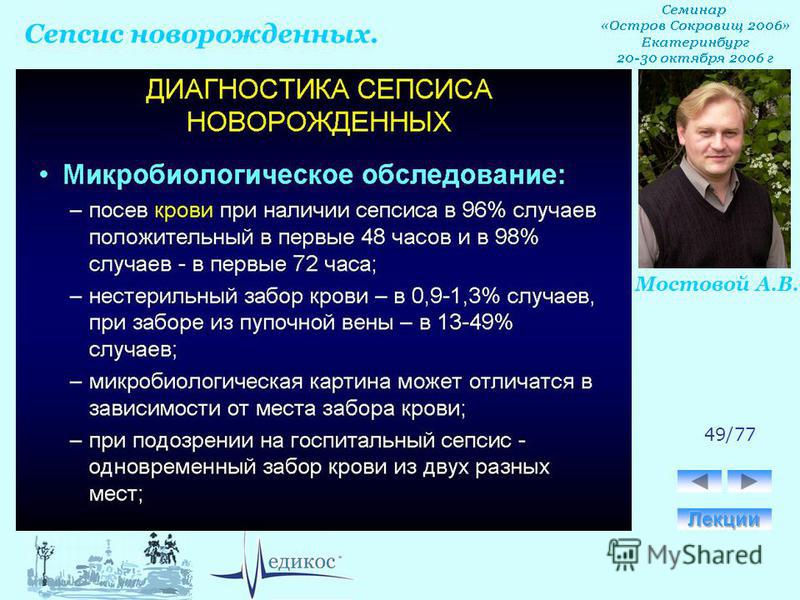 Сепсис новорожденных.

Семинар
«Остров Сокровищ 2006»
Екатеринбург
20-30 октября 2006 г

ДИАГНОСТИКА СЕПСИСА НОВОРОЖДЕННЫХ

• Микробиологическое обследование:
– посев крови при наличии сепсиса в 96% случаев положительный в первые 48 часов и в 98% случаев - в первые 72 часа;
– нестерильный забор крови – в 0,9-1,3% случаев, при заборе из пупочной вены – в 13-49% случаев;
– микробиологическая картина может отличатся в зависимости от места забора крови;
– при подозрении на госпитальный сепсис - одновременный забор крови из двух разных мест;

Мостовой А.В.

49/77

Лекции

едикос

MyShared